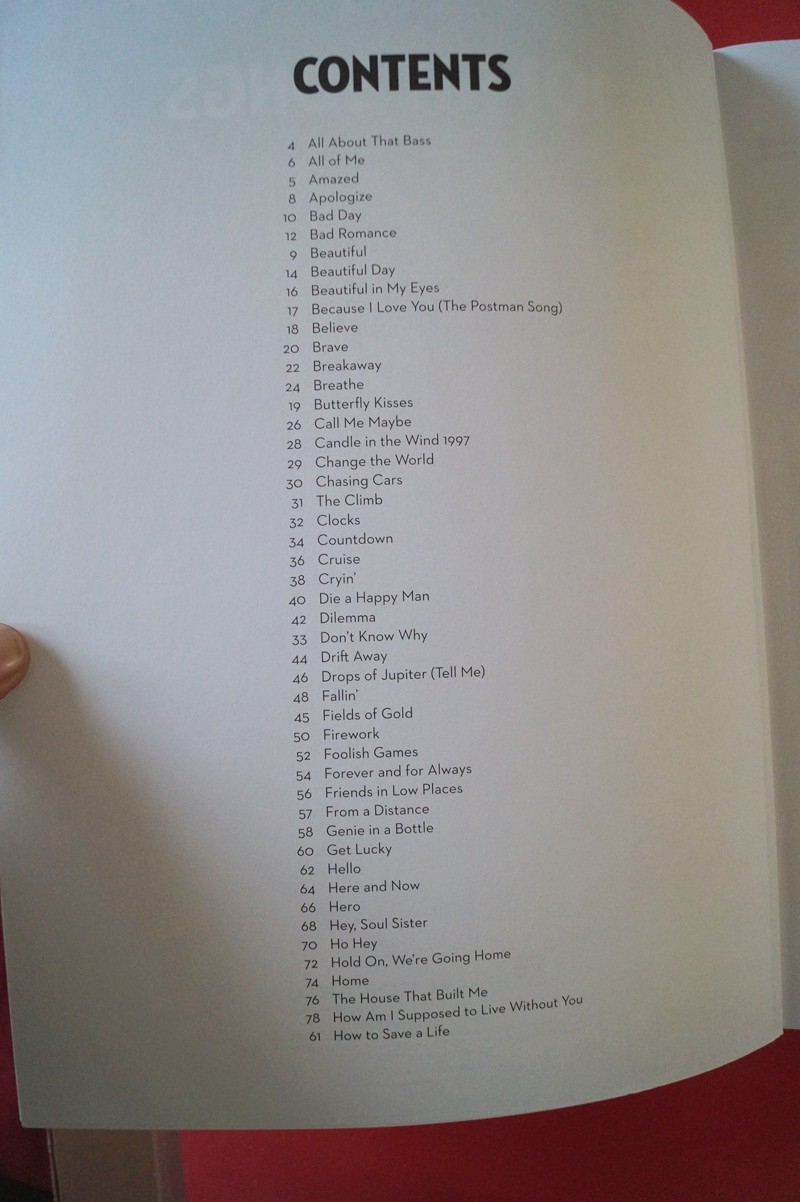 CONTENTS

4 All About That Bass
6 All of Me
5 Amazed
8 Apologize
10 Bad Day
12 Bad Romance
9 Beautiful
14 Beautiful Day
16 Beautiful in My Eyes
17 Because I Love You (The Postman Song)
18 Believe
20 Brave
22 Breakaway
24 Breathe
19 Butterfly Kisses
26 Call Me Maybe
28 Candle in the Wind 1997
29 Change the World
30 Chasing Cars
31 The Climb
32 Clocks
34 Countdown
36 Cruise
38 Cryin'
40 Die a Happy Man
42 Dilemma
33 Don't Know Why
44 Drift Away
46 Drops of Jupiter (Tell Me)
48 Fallin'
45 Fields of Gold
50 Firework
52 Foolish Games
54 Forever and for Always
56 Friends in Low Places
57 From a Distance
58 Genie in a Bottle
60 Get Lucky
62 Hello
64 Here and Now
66 Hero
68 Hey, Soul Sister
70 Ho Hey
72 Hold On, We're Going Home
74 Home
76 The House That Built Me
78 How Am I Supposed to Live Without You
61 How to Save a Life